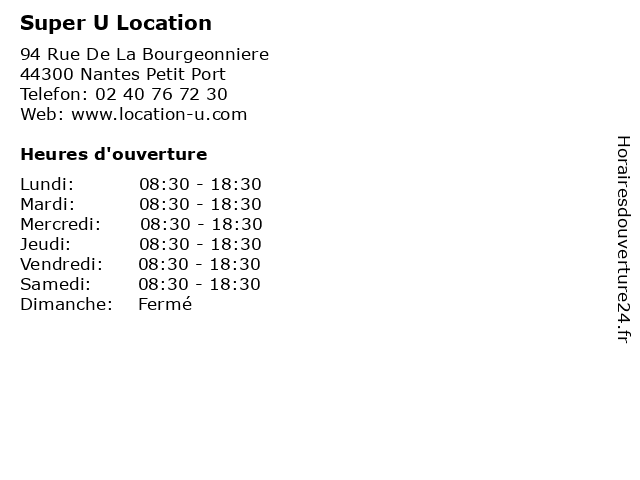 Super U Location

94 Rue De La Bourgeonniere
44300 Nantes Petit Port
Telefon: 02 40 76 72 30
Web: www.location-u.com

Heures d'ouverture

Lundi: 08:30 - 18:30
Mardi: 08:30 - 18:30
Mercredi: 08:30 - 18:30
Jeudi: 08:30 - 18:30
Vendredi: 08:30 - 18:30
Samedi: 08:30 - 18:30
Dimanche: Fermé

Horairesdouverture24.fr